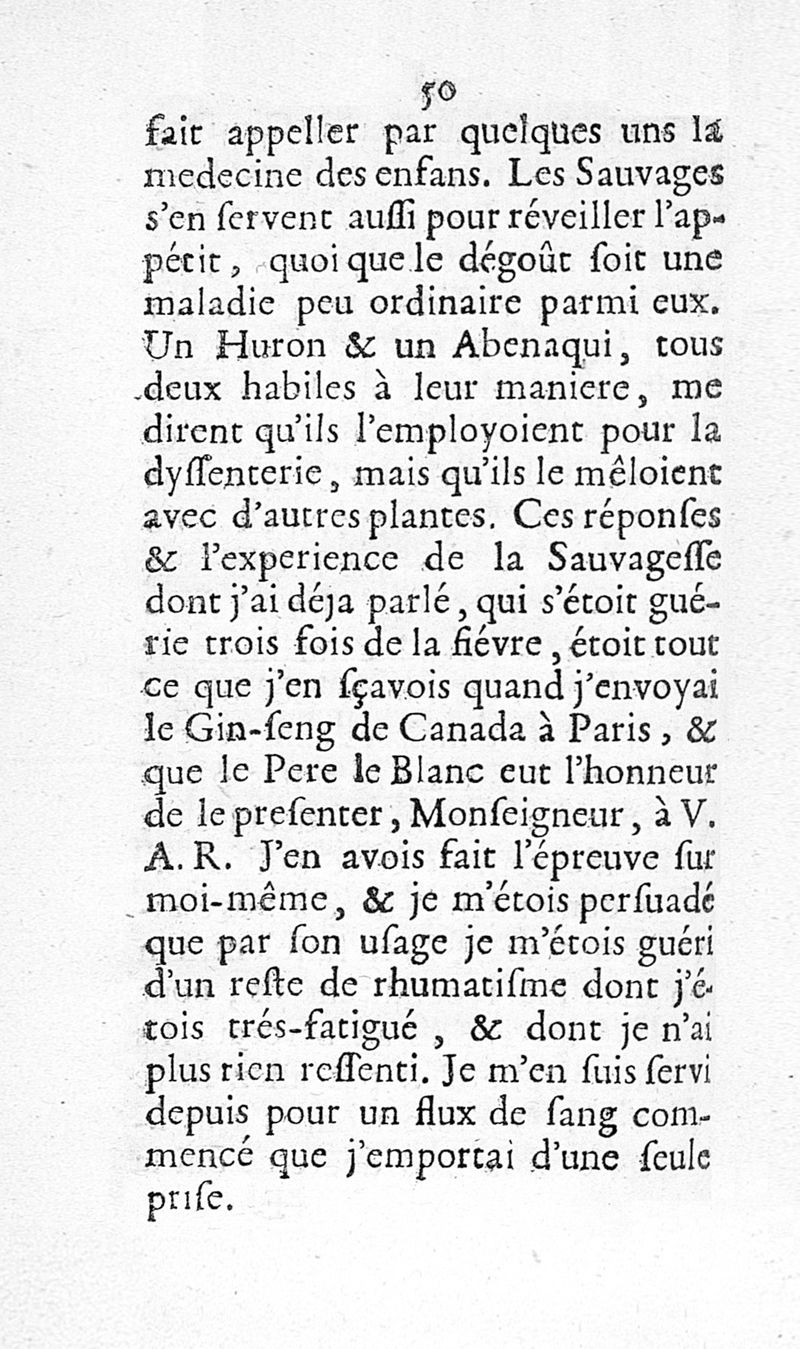 50

fait appeller par quelques uns la medecine des enfans. Les Sauvages s'en ſervent auſſi pour réveiller l'appétit, quoi que le dégoût ſoit une maladie peu ordinaire parmi eux. Un Huron & un Abenaqui, tous deux habiles à leur maniere, me dirent qu'ils l'employoient pour la dyſſenterie, mais qu'ils le mêloient avec d'autres plantes. Ces réponſes & l'experience de la Sauvageſſe dont j'ai déja parlé, qui s'étoit guérie trois fois de la fiévre, étoit tout ce que j'en ſçavois quand j'envoyai le Gin-ſeng de Canada à Paris, & que le Pere le Blanc eut l'honneur de le preſenter, Monſeigneur, à V. A. R. J'en avois fait l'épreuve ſur moi-même, & je m'étois perſuadé que par ſon uſage je m'étois guéri d'un reſte de rhumatiſme dont j'étois trés-fatigué, & dont je n'ai plus rien reſſenti. Je m'en ſuis ſervi depuis pour un flux de ſang commencé que j'emportai d'une ſeule priſe.